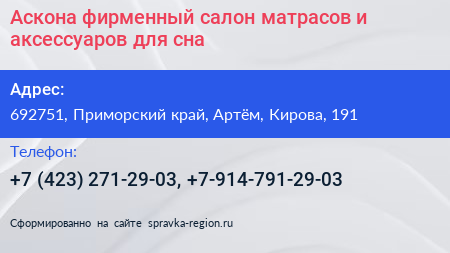 Аскона фирменный салон матрасов и аксессуаров для сна

Адрес:

692751, Приморский край, Артём, Кирова, 191

Телефон:

+7 (423) 271-29-03, +7-914-791-29-03

Сформированно на сайте spravka-region.ru